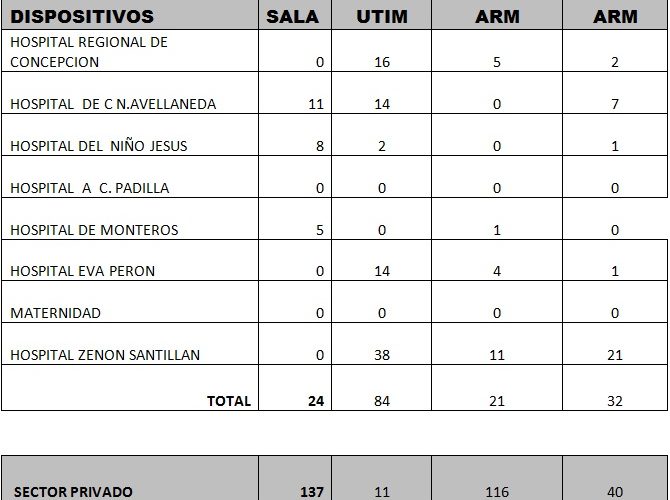 | DISPOSITIVOS | SALA | UTIM | ARM | ARM |
|---|---|---|---|---|
| HOSPITAL REGIONAL DE CONCEPCION | 0 | 16 | 5 | 2 |
| HOSPITAL DE C N.AVELLANEDA | 11 | 14 | 0 | 7 |
| HOSPITAL DEL NIÑO JESUS | 8 | 2 | 0 | 1 |
| HOSPITAL A C. PADILLA | 0 | 0 | 0 | 0 |
| HOSPITAL DE MONTEROS | 5 | 0 | 1 | 0 |
| HOSPITAL EVA PERON | 0 | 14 | 4 | 1 |
| MATERNIDAD | 0 | 0 | 0 | 0 |
| HOSPITAL ZENON SANTILLAN | 0 | 38 | 11 | 21 |
| TOTAL | 24 | 84 | 21 | 32 |

| SECTOR PRIVADO | 137 | 11 | 116 | 40 |
|---|---|---|---|---|